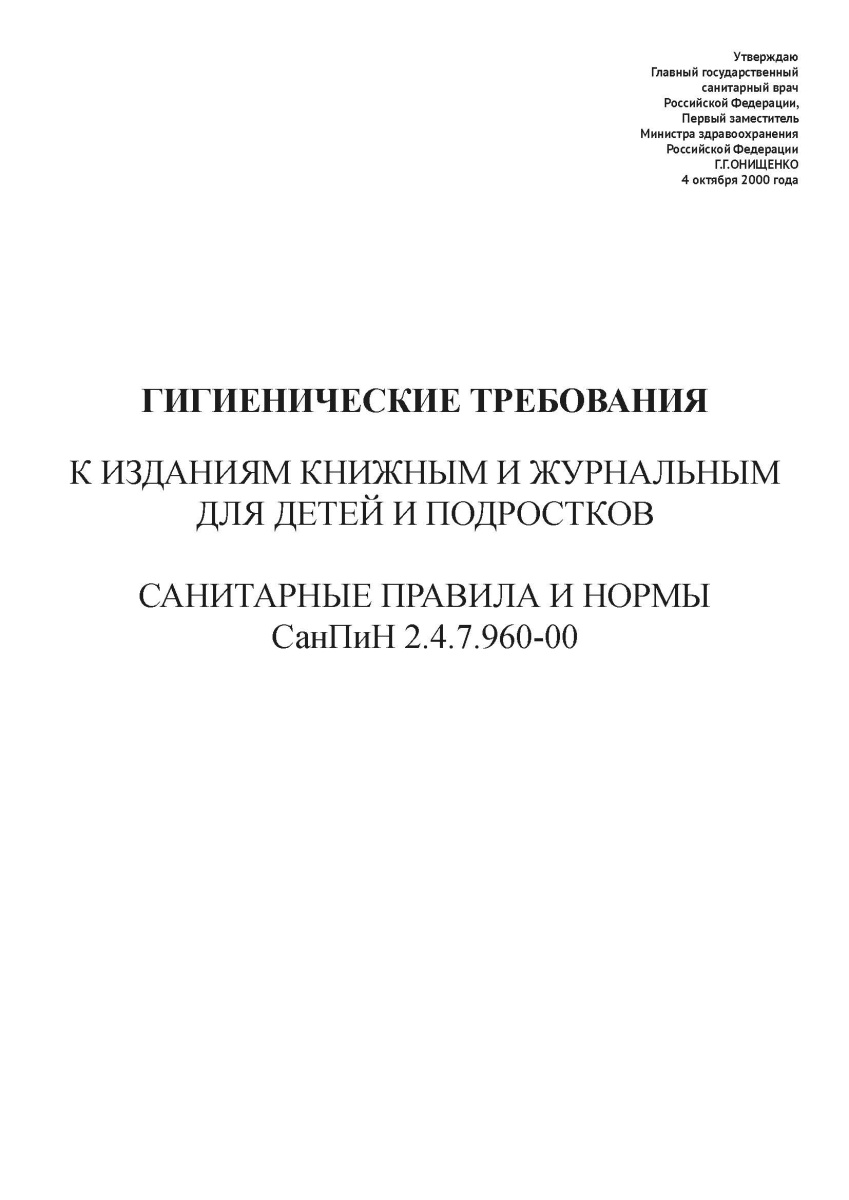 Утверждаю
Главный государственный
санитарный врач
Российской Федерации,
Первый заместитель
Министра здравоохранения
Российской Федерации
Г.Г.ОНИЩЕНКО
4 октября 2000 года

ГИГИЕНИЧЕСКИЕ ТРЕБОВАНИЯ

К ИЗДАНИЯМ КНИЖНЫМ И ЖУРНАЛЬНЫМ
ДЛЯ ДЕТЕЙ И ПОДРОСТКОВ

САНИТАРНЫЕ ПРАВИЛА И НОРМЫ
СанПиН 2.4.7.960-00